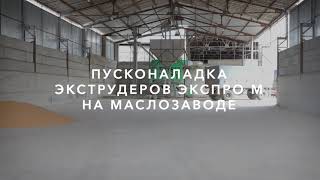 ПУСКОНАЛАДКА
ЭКСТРУДЕРОВ ЭКСПРО М
НА МАСЛОЗАВОДЕ